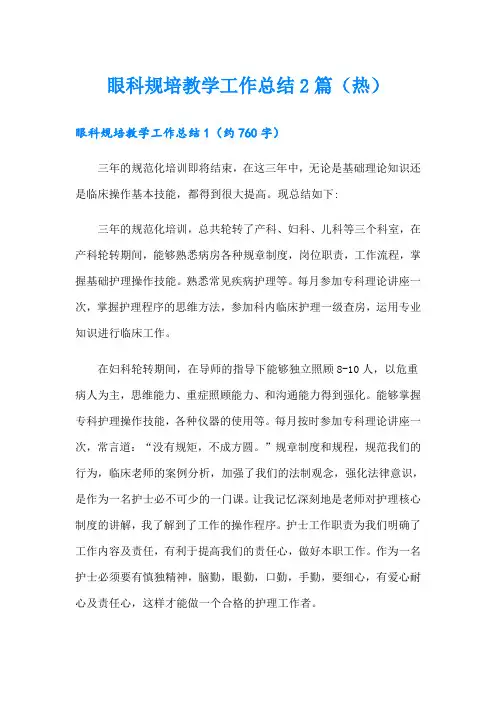 眼科规培教学工作总结2篇（热）

眼科规培教学工作总结1（约760字）

三年的规范化培训即将结束，在这三年中，无论是基础理论知识还是临床操作基本技能，都得到很大提高。现总结如下:

三年的规范化培训，总共轮转了产科、妇科、儿科等三个科室，在产科轮转期间，能够熟悉病房各种规章制度，岗位职责，工作流程，掌握基础护理操作技能。熟悉常见疾病护理等。每月参加专科理论讲座一次，掌握护理程序的思维方法，参加科内临床护理一级查房，运用专业知识进行临床工作。

在妇科轮转期间，在导师的指导下能够独立照顾8-10人，以危重病人为主，思维能力、重症照顾能力、和沟通能力得到强化。能够掌握专科护理操作技能，各种仪器的使用等。每月按时参加专科理论讲座一次，常言道：“没有规矩，不成方圆。”规章制度和规程，规范我们的行为，临床老师的案例分析，加强了我们的法制观念，强化法律意识，是作为一名护士必不可少的一门课。让我记忆深刻地是老师对护理核心制度的讲解，我了解到了工作的操作程序。护士工作职责为我们明确了工作内容及责任，有利于提高我们的责任心，做好本职工作。作为一名护士必须要有慎独精神，脑勤，眼勤，口勤，手勤，要细心，有爱心耐心及责任心，这样才能做一个合格的护理工作者。